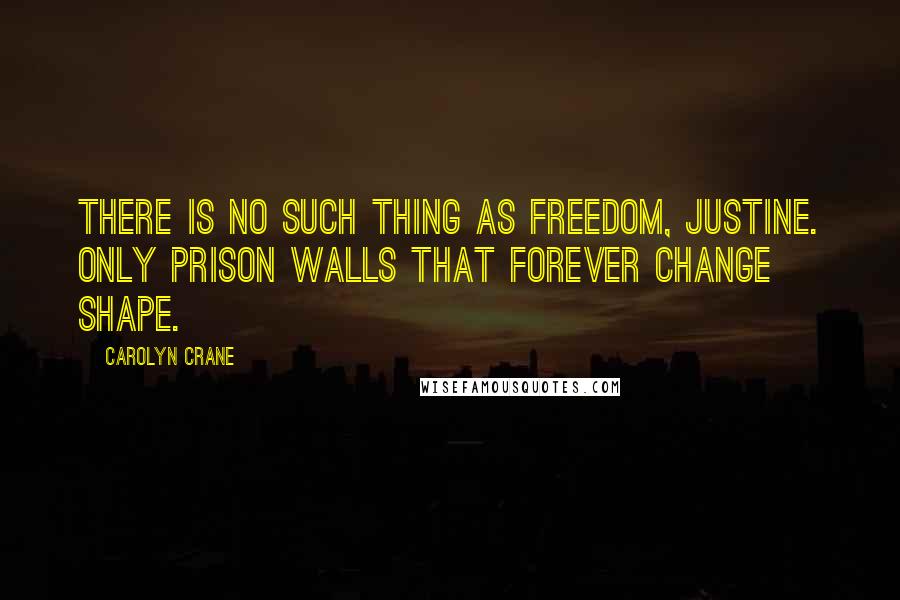 THERE IS NO SUCH THING AS FREEDOM, JUSTINE. ONLY PRISON WALLS THAT FOREVER CHANGE SHAPE.

CAROLYN CRANE

WISEFAMOUSQUOTES.COM